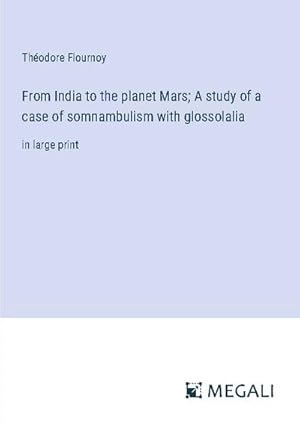 Théodore Flournoy

From India to the planet Mars; A study of a case of somnambulism with glossolalia

in large print

MEGALI